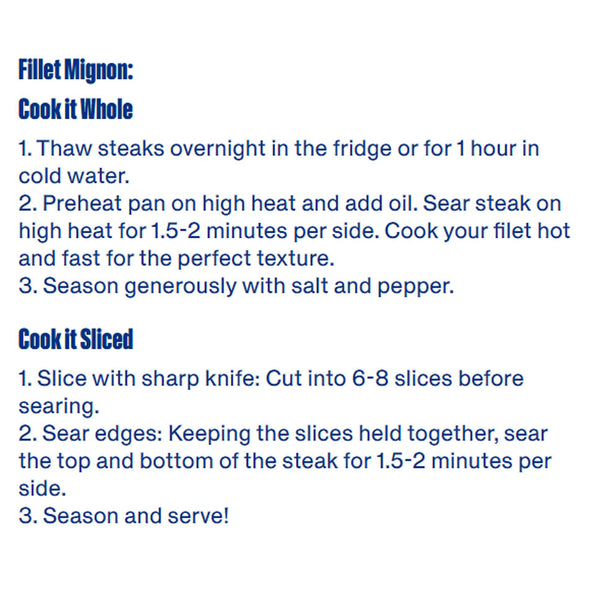 Fillet Mignon:

Cook it Whole

1. Thaw steaks overnight in the fridge or for 1 hour in cold water.
2. Preheat pan on high heat and add oil. Sear steak on high heat for 1.5-2 minutes per side. Cook your filet hot and fast for the perfect texture.
3. Season generously with salt and pepper.

Cook it Sliced

1. Slice with sharp knife: Cut into 6-8 slices before searing.
2. Sear edges: Keeping the slices held together, sear the top and bottom of the steak for 1.5-2 minutes per side.
3. Season and serve!